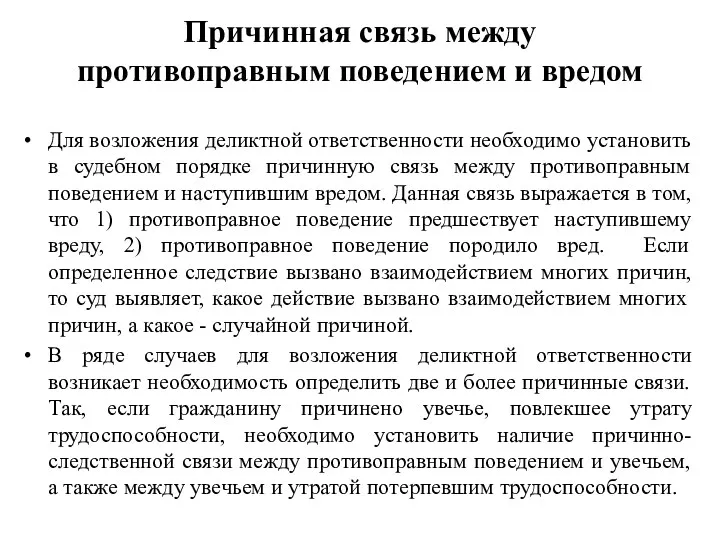 Причинная связь между противоправным поведением и вредом

• Для возложения деликтной ответственности необходимо установить в судебном порядке причинную связь между противоправным поведением и наступившим вредом. Данная связь выражается в том, что 1) противоправное поведение предшествует наступившему вреду, 2) противоправное поведение породило вред. Если определенное следствие вызвано взаимодействием многих причин, то суд выявляет, какое действие вызвано взаимодействием многих причин, а какое - случайной причиной.

• В ряде случаев для возложения деликтной ответственности возникает необходимость определить две и более причинные связи. Так, если гражданину причинено увечье, повлекшее утрату трудоспособности, необходимо установить наличие причинно-следственной связи между противоправным поведением и увечьем, а также между увечьем и утратой потерпевшим трудоспособности.